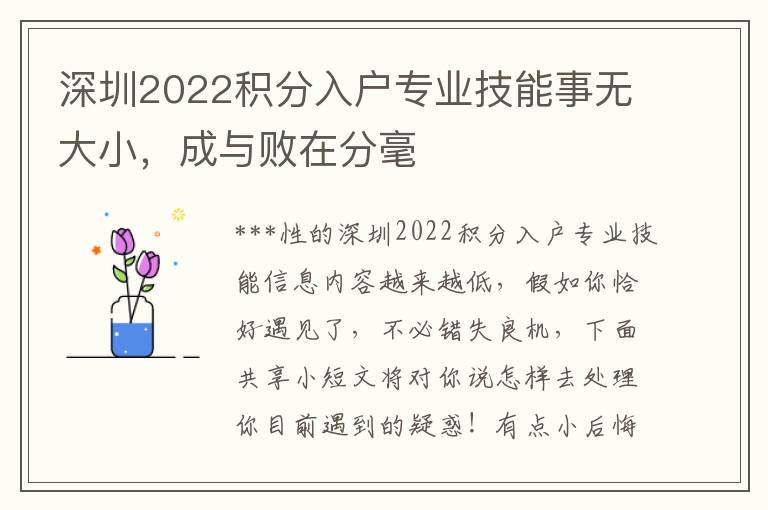 深圳2022积分入户专业技能事无大小，成与败在分毫

***性的深圳2022积分入户专业技能信息内容越来越低，假如你恰好遇见了，不必错失良机，下面共享小短文将对你说怎样去处理你目前遇到的疑惑！有点小后悔